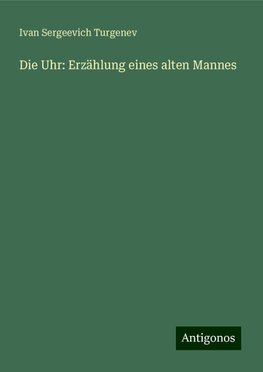 Ivan Sergeevich Turgenev

Die Uhr: Erzählung eines alten Mannes

Antigonos